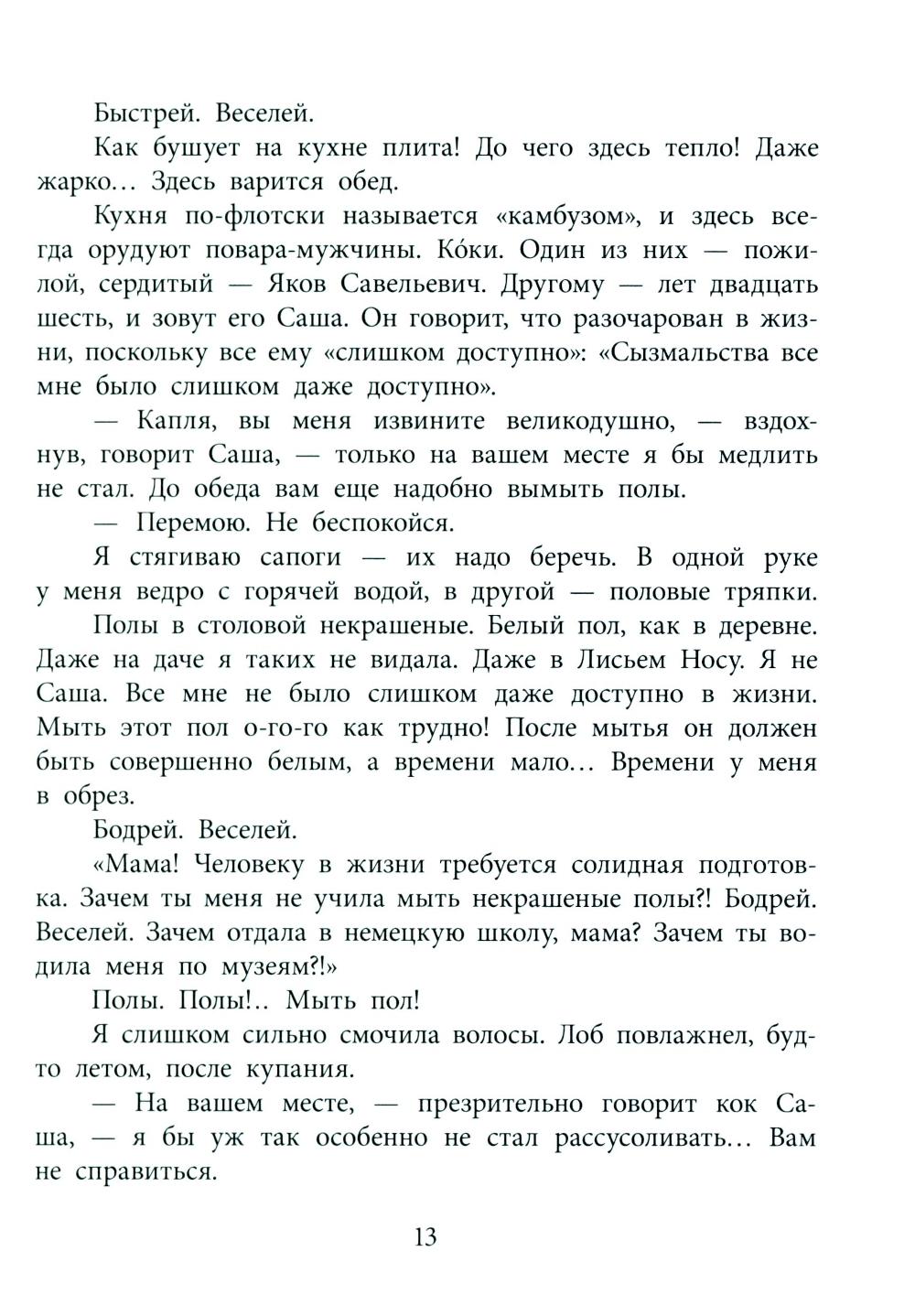 Быстрей. Веселей.

Как бушует на кухне плита! До чего здесь тепло! Даже жарко… Здесь варится обед.

Кухня по-флотски называется «камбузом», и здесь всегда орудуют повара-мужчины. Ко́ки. Один из них — пожилой, сердитый — Яков Савельевич. Другому — лет двадцать шесть, и зовут его Саша. Он говорит, что разочарован в жизни, поскольку все ему «слишком доступно»: «Сызмальства все мне было слишком даже доступно».

— Капля, вы меня извините великодушно, — вздохнув, говорит Саша, — только на вашем месте я бы медлить не стал. До обеда вам еще надобно вымыть полы.

— Перемою. Не беспокойся.

Я стягиваю сапоги — их надо беречь. В одной руке у меня ведро с горячей водой, в другой — половые тряпки.

Полы в столовой некрашеные. Белый пол, как в деревне. Даже на даче я таких не видала. Даже в Лисьем Носу. Я не Саша. Все мне не было слишком даже доступно в жизни. Мыть этот пол о-го-го как трудно! После мытья он должен быть совершенно белым, а времени мало… Времени у меня в обрез.

Бодрей. Веселей.

«Мама! Человеку в жизни требуется солидная подготовка. Зачем ты меня не учила мыть некрашеные полы?! Бодрей. Веселей. Зачем отдала в немецкую школу, мама? Зачем ты водила меня по музеям?!»

Полы. Полы!.. Мыть пол!

Я слишком сильно смочила волосы. Лоб повлажнел, будто летом, после купания.

— На вашем месте, — презрительно говорит кок Саша, — я бы уж так особенно не стал рассусоливать… Вам не справиться.

13